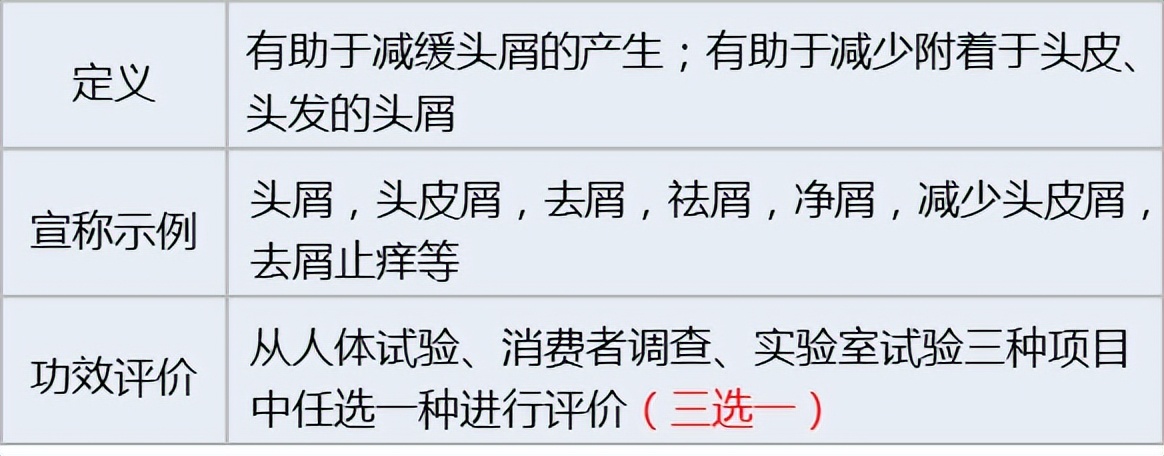 | 定义 | 有助于减缓头屑的产生；有助于减少附着于头皮、头发的头屑 |
|---|---|
| 宣称示例 | 头屑，头皮屑，去屑，祛屑，净屑，减少头皮屑，去屑止痒等 |
| 功效评价 | 从人体试验、消费者调查、实验室试验三种项目中任选一种进行评价（三选一） |